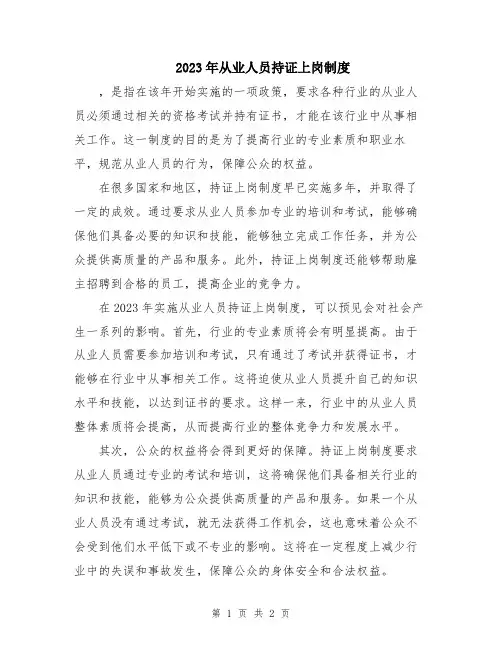 2023年从业人员持证上岗制度

，是指在该年开始实施的一项政策，要求各种行业的从业人员必须通过相关的资格考试并持有证书，才能在该行业中从事相关工作。这一制度的目的是为了提高行业的专业素质和职业水平，规范从业人员的行为，保障公众的权益。

在很多国家和地区，持证上岗制度早已实施多年，并取得了一定的成效。通过要求从业人员参加专业的培训和考试，能够确保他们具备必要的知识和技能，能够独立完成工作任务，并为公众提供高质量的产品和服务。此外，持证上岗制度还能够帮助雇主招聘到合格的员工，提高企业的竞争力。

在2023年实施从业人员持证上岗制度，可以预见会对社会产生一系列的影响。首先，行业的专业素质将会有明显提高。由于从业人员需要参加培训和考试，只有通过了考试并获得证书，才能够在行业中从事相关工作。这将迫使从业人员提升自己的知识水平和技能，以达到证书的要求。这样一来，行业中的从业人员整体素质将会提高，从而提高行业的整体竞争力和发展水平。

其次，公众的权益将会得到更好的保障。持证上岗制度要求从业人员通过专业的考试和培训，这将确保他们具备相关行业的知识和技能，能够为公众提供高质量的产品和服务。如果一个从业人员没有通过考试，就无法获得工作机会，这也意味着公众不会受到他们水平低下或不专业的影响。这将在一定程度上减少行业中的失误和事故发生，保障公众的身体安全和合法权益。

第 1 页 共 2 页